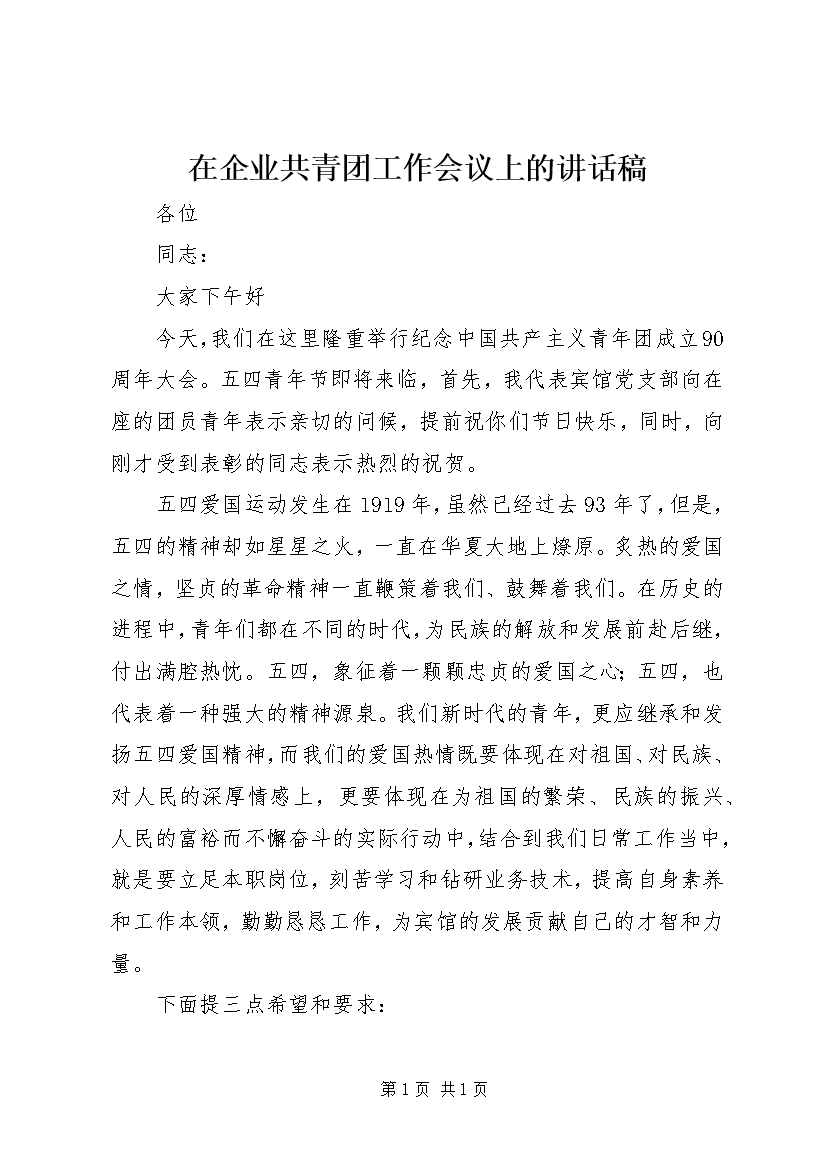 在企业共青团工作会议上的讲话稿

各位

同志：

大家下午好

今天，我们在这里隆重举行纪念中国共产主义青年团成立90周年大会。五四青年节即将来临，首先，我代表宾馆党支部向在座的团员青年表示亲切的问候，提前祝你们节日快乐，同时，向刚才受到表彰的同志表示热烈的祝贺。

五四爱国运动发生在1919年，虽然已经过去93年了，但是，五四的精神却如星星之火，一直在华夏大地上燎原。炙热的爱国之情，坚贞的革命精神一直鞭策着我们、鼓舞着我们。在历史的进程中，青年们都在不同的时代，为民族的解放和发展前赴后继，付出满腔热忱。五四，象征着一颗颗忠贞的爱国之心；五四，也代表着一种强大的精神源泉。我们新时代的青年，更应继承和发扬五四爱国精神，而我们的爱国热情既要体现在对祖国、对民族、对人民的深厚情感上，更要体现在为祖国的繁荣、民族的振兴、人民的富裕而不懈奋斗的实际行动中，结合到我们日常工作当中，就是要立足本职岗位，刻苦学习和钻研业务技术，提高自身素养和工作本领，勤勤恳恳工作，为宾馆的发展贡献自己的才智和力量。

下面提三点希望和要求：

第1页 共1页